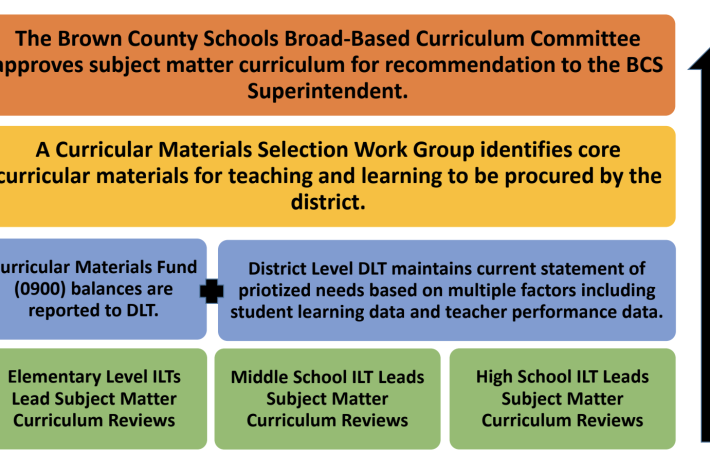 The Brown County Schools Broad-Based Curriculum Committee approves subject matter curriculum for recommendation to the BCS Superintendent.

A Curricular Materials Selection Work Group identifies core curricular materials for teaching and learning to be procured by the district.

urricular Materials Fund (0900) balances are reported to DLT.

District Level DLT maintains current statement of priotized needs based on multiple factors including student learning data and teacher performance data.

Elementary Level ILTs Lead Subject Matter Curriculum Reviews

Middle School ILT Leads Subject Matter Curriculum Reviews

High School ILT Leads Subject Matter Curriculum Reviews